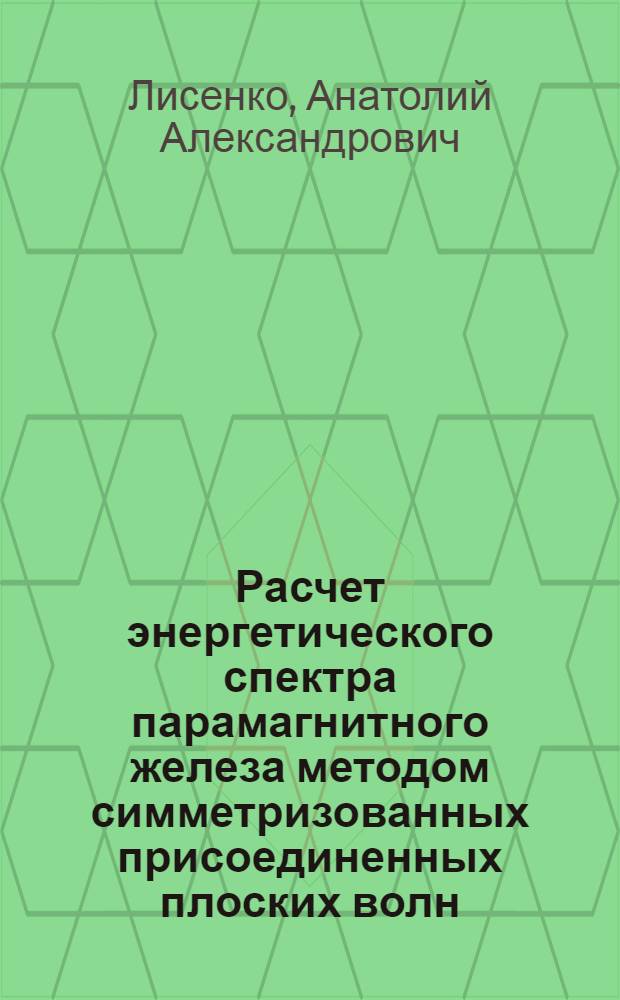 Лисенко, Анатолий Александрович

Расчет энергетического спектра парамагнитного железа методом симметризованных присоединенных плоских волн